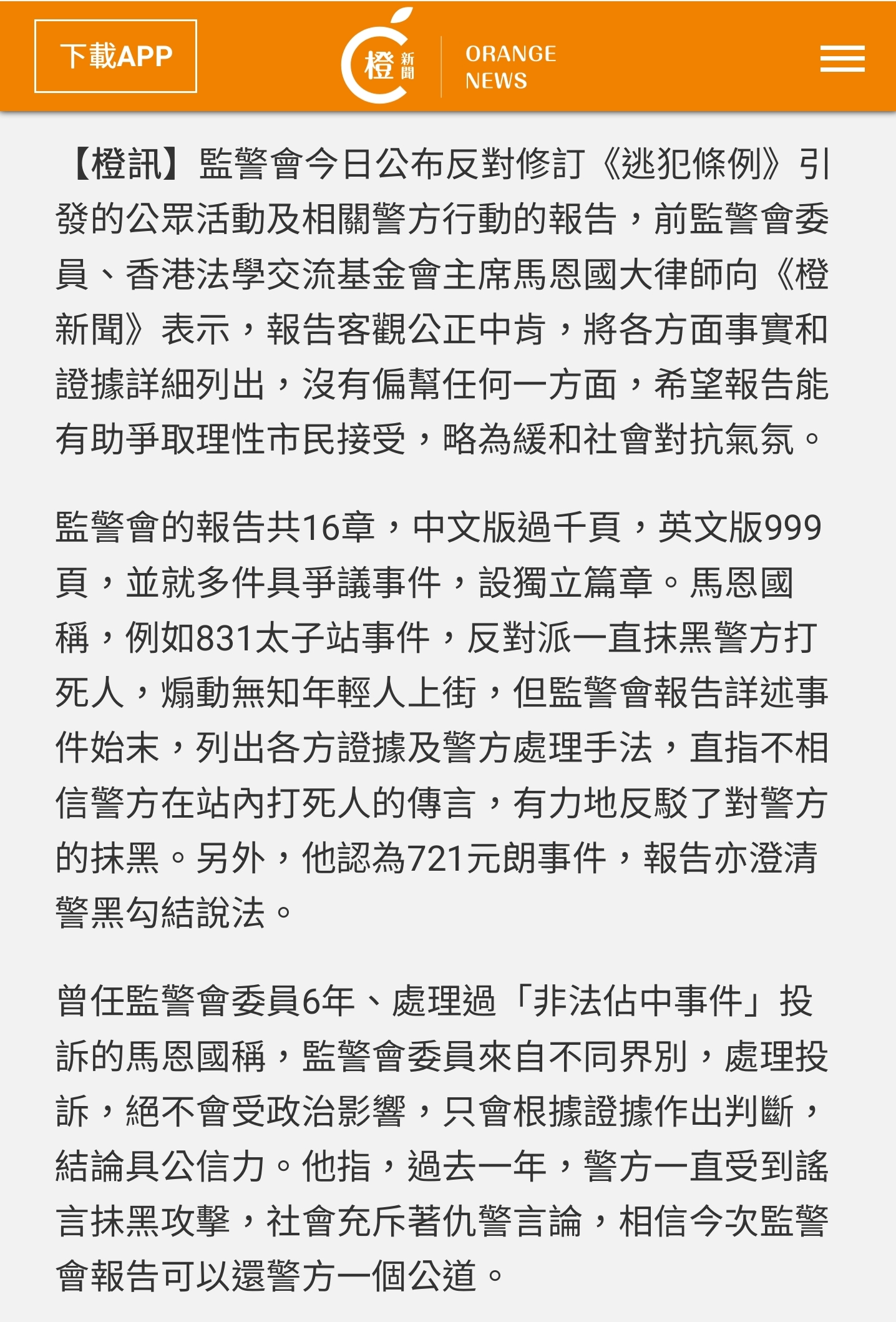 下載APP

橙新聞 ORANGE NEWS

【橙訊】監警會今日公布反對修訂《逃犯條例》引發的公眾活動及相關警方行動的報告，前監警會委員、香港法學交流基金會主席馬恩國大律師向《橙新聞》表示，報告客觀公正中肯，將各方面事實和證據詳細列出，沒有偏幫任何一方面，希望報告能有助爭取理性市民接受，略為緩和社會對抗氣氛。

監警會的報告共16章，中文版過千頁，英文版999頁，並就多件具爭議事件，設獨立篇章。馬恩國稱，例如831太子站事件，反對派一直抹黑警方打死人，煽動無知年輕人上街，但監警會報告詳述事件始末，列出各方證據及警方處理手法，直指不相信警方在站內打死人的傳言，有力地反駁了對警方的抹黑。另外，他認為721元朗事件，報告亦澄清警黑勾結說法。

曾任監警會委員6年、處理過「非法佔中事件」投訴的馬恩國稱，監警會委員來自不同界別，處理投訴，絕不會受政治影響，只會根據證據作出判斷，結論具公信力。他指，過去一年，警方一直受到謠言抹黑攻擊，社會充斥著仇警言論，相信今次監警會報告可以還警方一個公道。